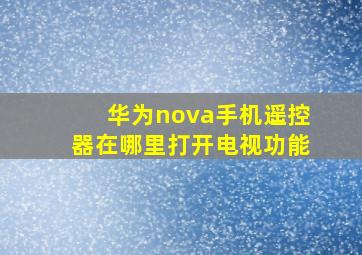 华为nova手机遥控器在哪里打开电视功能